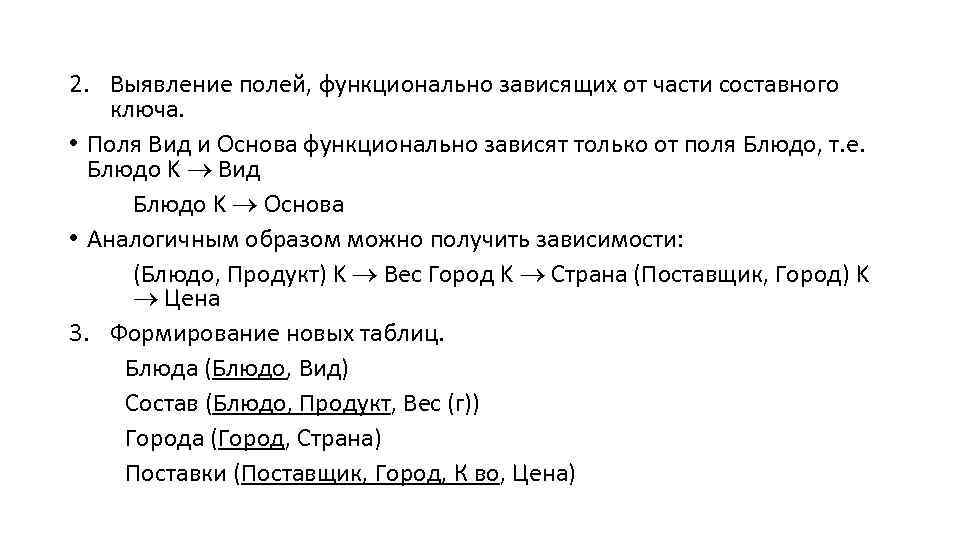 2. Выявление полей, функционально зависящих от части составного ключа.

• Поля Вид и Основа функционально зависят только от поля Блюдо, т.е. Блюдо К $\rightarrow$ Вид

Блюдо К $\rightarrow$ Основа

• Аналогичным образом можно получить зависимости:

(Блюдо, Продукт) К $\rightarrow$ Вес Город К $\rightarrow$ Страна (Поставщик, Город) К $\rightarrow$ Цена

3. Формирование новых таблиц.

Блюда (Блюдо, Вид)

Состав (Блюдо, Продукт, Вес (г))

Города (Город, Страна)

Поставки (Поставщик, Город, К во, Цена)